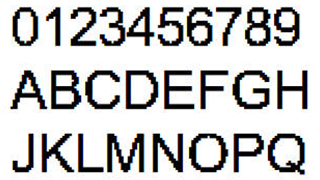 0123456789
ABCDEFGH
JKLMNOPQ